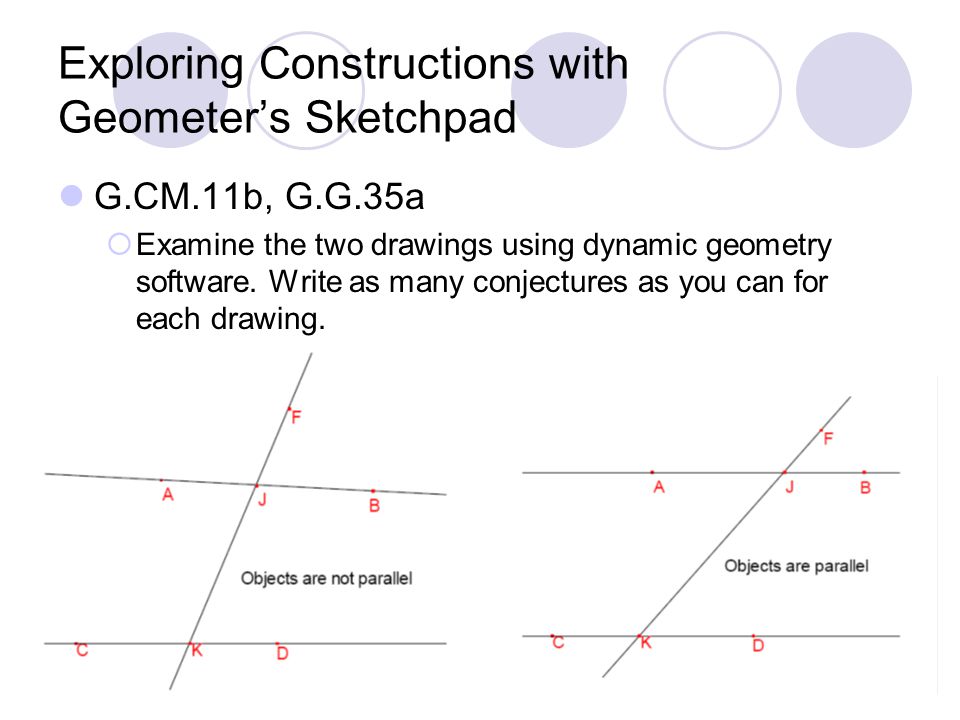 Exploring Constructions with Geometer's Sketchpad

G.CM.11b, G.G.35a

Examine the two drawings using dynamic geometry software. Write as many conjectures as you can for each drawing.

F
A
J
B
Objects are not parallel
C
K
D

F
A
J
B
Objects are parallel
C
K
D